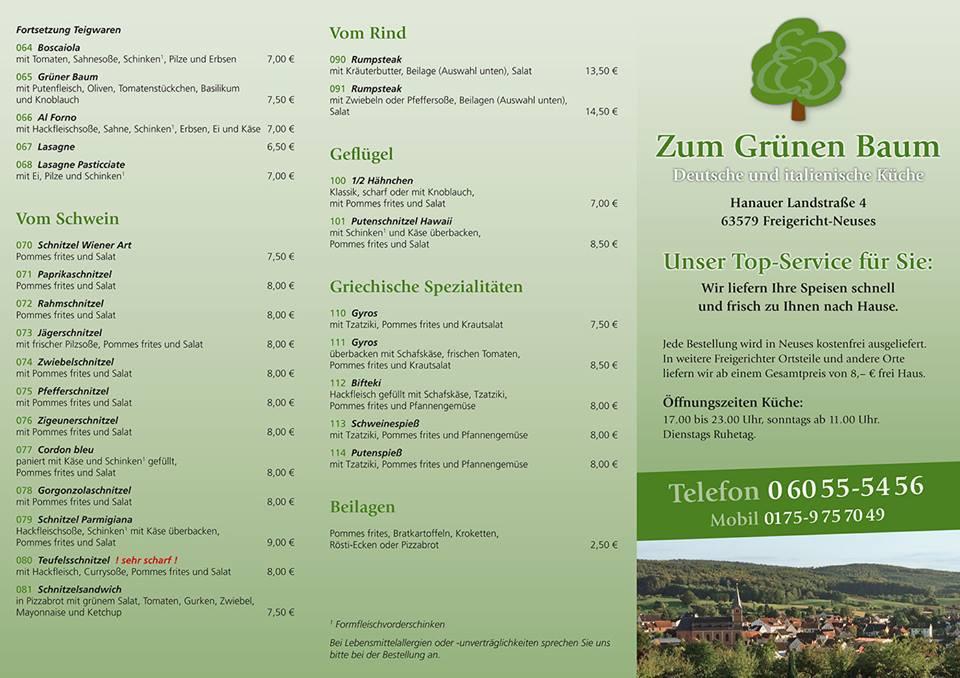 Fortsetzung Teigwaren

064 Boscaiola
mit Tomaten, Sahnesoße, Schinken¹, Pilze und Erbsen 7,00 €

065 Grüner Baum
mit Putenfleisch, Oliven, Tomatenstückchen, Basilikum und Knoblauch 7,50 €

066 Al Forno
mit Hackfleischsoße, Sahne, Schinken¹, Erbsen, Ei und Käse 7,00 €

067 Lasagne 6,50 €

068 Lasagne Pasticciate
mit Ei, Pilze und Schinken¹ 7,00 €

Vom Schwein

070 Schnitzel Wiener Art
Pommes frites und Salat 7,50 €

071 Paprikaschnitzel
Pommes frites und Salat 8,00 €

072 Rahmschnitzel
Pommes frites und Salat 8,00 €

073 Jägerschnitzel
mit frischer Pilzsoße, Pommes frites und Salat 8,00 €

074 Zwiebelschnitzel
mit Pommes frites und Salat 8,00 €

075 Pfefferschnitzel
mit Pommes frites und Salat 8,00 €

076 Zigeunerschnitzel
mit Pommes frites und Salat 8,00 €

077 Cordon bleu
paniert mit Käse und Schinken¹ gefüllt, Pommes frites und Salat 8,00 €

078 Gorgonzolaschnitzel
mit Pommes frites und Salat 8,00 €

079 Schnitzel Parmigiana
Hackfleischsoße, Schinken¹ mit Käse überbacken, Pommes frites und Salat 9,00 €

080 Teufelsschnitzel ! sehr scharf !
mit Hackfleisch, Currysoße, Pommes frites und Salat 8,00 €

081 Schnitzelsandwich
in Pizzabrot mit grünem Salat, Tomaten, Gurken, Zwiebel, Mayonnaise und Ketchup 7,50 €

Vom Rind

090 Rumpsteak
mit Kräuterbutter, Beilage (Auswahl unten), Salat 13,50 €

091 Rumpsteak
mit Zwiebeln oder Pfeffersoße, Beilagen (Auswahl unten), Salat 14,50 €

Geflügel

100 1/2 Hähnchen
Klassik, scharf oder mit Knoblauch, mit Pommes frites und Salat 7,00 €

101 Putenschnitzel Hawaii
mit Schinken¹ und Käse überbacken, Pommes frites und Salat 8,50 €

Griechische Spezialitäten

110 Gyros
mit Tzatziki, Pommes frites und Krautsalat 7,50 €

111 Gyros
überbacken mit Schafskäse, frischen Tomaten, Pommes frites und Krautsalat 8,50 €

112 Bifteki
Hackfleisch gefüllt mit Schafskäse, Tzatziki, Pommes frites und Pfannengemüse 8,00 €

113 Schweinespieß
mit Tzatziki, Pommes frites und Pfannengemüse 8,00 €

114 Putenspieß
mit Tzatziki, Pommes frites und Pfannengemüse 8,00 €

Beilagen

Pommes frites, Bratkartoffeln, Kroketten, Rösti-Ecken oder Pizzabrot 2,50 €

¹ Formfleischvorderschinken

Bei Lebensmittelallergien oder -unverträglichkeiten sprechen Sie uns bitte bei der Bestellung an.

Zum Grünen Baum
Deutsche und italienische Küche

Hanauer Landstraße 4
63579 Freigericht-Neuses

Unser Top-Service für Sie:
Wir liefern Ihre Speisen schnell und frisch zu Ihnen nach Hause.

Jede Bestellung wird in Neuses kostenfrei ausgeliefert. In weitere Freigerichter Ortsteile und andere Orte liefern wir ab einem Gesamtpreis von 8,– € frei Haus.

Öffnungszeiten Küche:
17.00 bis 23.00 Uhr, sonntags ab 11.00 Uhr. Dienstags Ruhetag.

Telefon 0 60 55-54 56
Mobil 0175-9 75 70 49